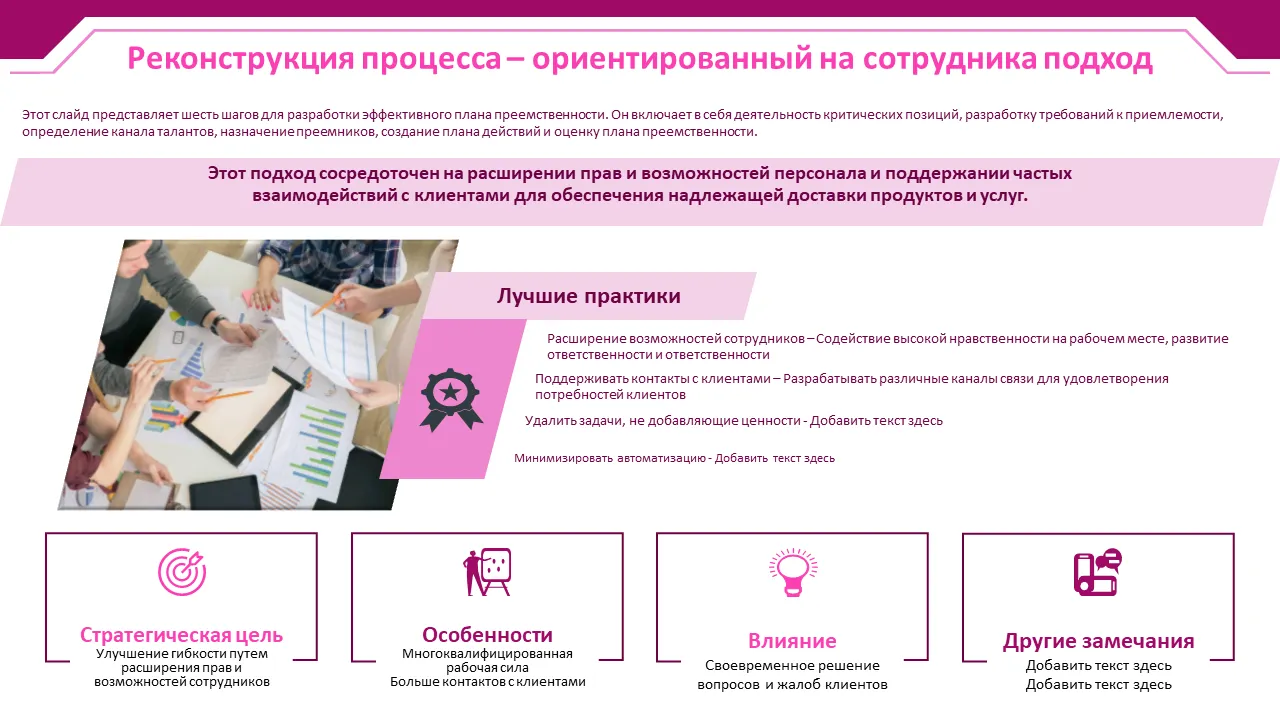 Реконструкция процесса – ориентированный на сотрудника подход

Этот слайд представляет шесть шагов для разработки эффективного плана преемственности. Он включает в себя деятельность критических позиций, разработку требований к приемлемости, определение канала талантов, назначение преемников, создание плана действий и оценку плана преемственности.

Этот подход сосредоточен на расширении прав и возможностей персонала и поддержании частых взаимодействий с клиентами для обеспечения надлежащей доставки продуктов и услуг.

Лучшие практики

Расширение возможностей сотрудников – Содействие высокой нравственности на рабочем месте, развитие ответственности и ответственности

Поддерживать контакты с клиентами – Разрабатывать различные каналы связи для удовлетворения потребностей клиентов

Удалить задачи, не добавляющие ценности - Добавить текст здесь

Минимизировать автоматизацию - Добавить текст здесь

Стратегическая цель
Улучшение гибкости путем расширения прав и возможностей сотрудников

Особенности
Многоквалифицированная рабочая сила
Больше контактов с клиентами

Влияние
Своевременное решение вопросов и жалоб клиентов

Другие замечания
Добавить текст здесь
Добавить текст здесь